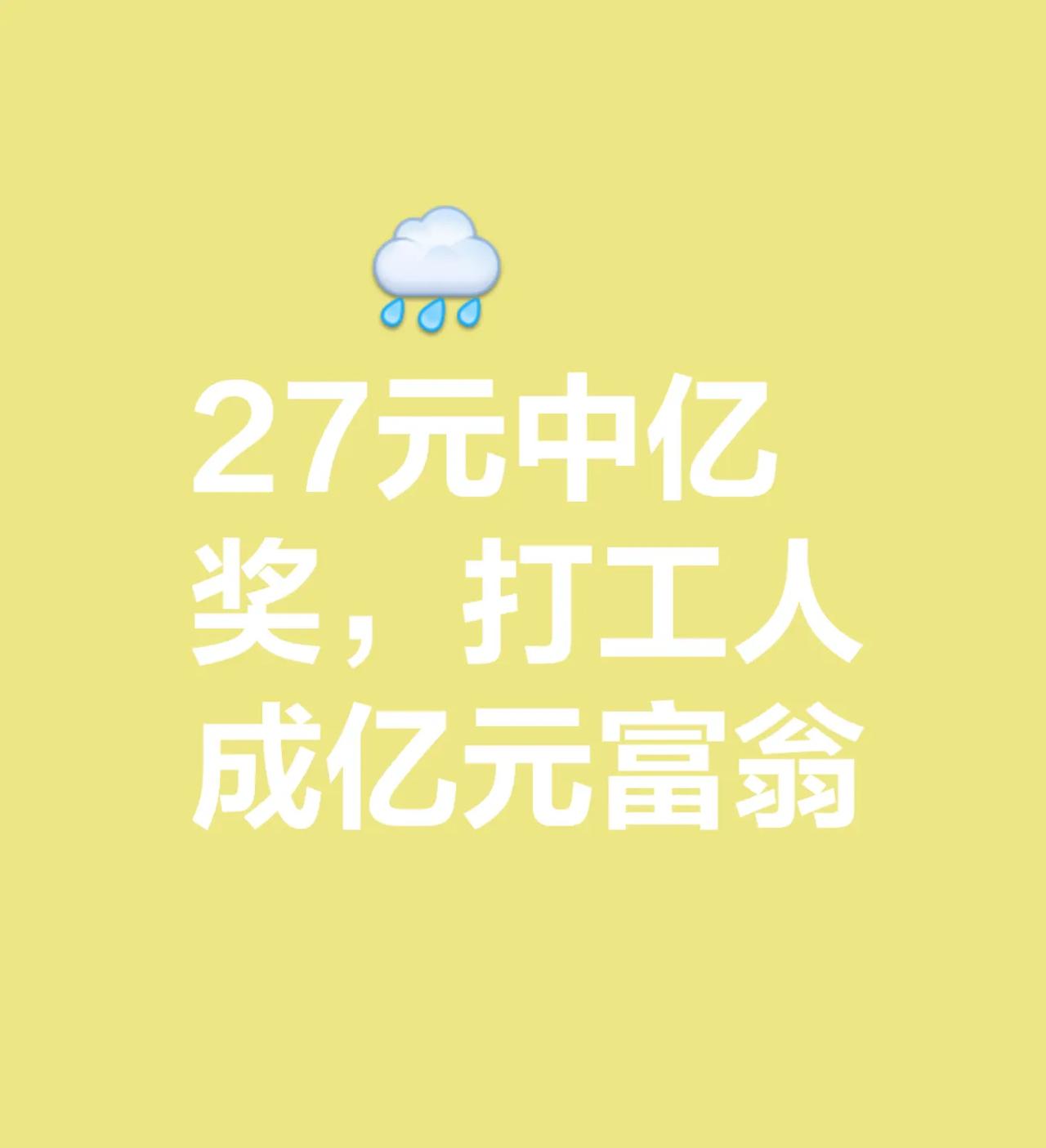 27元中亿奖，打工人成亿元富翁